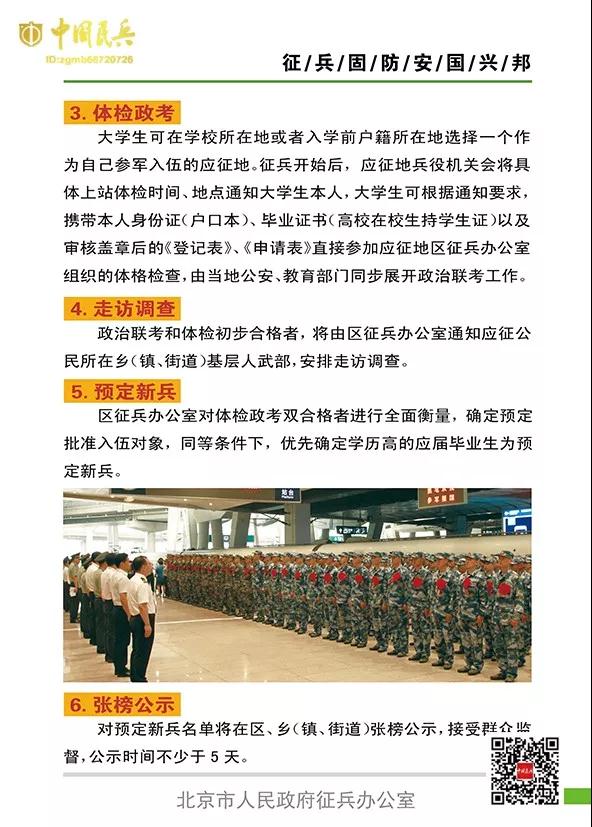 中国民兵
ID:zgmb68720726

征/兵/固/防/安/国/兴/邦

3. 体检政考

大学生可在学校所在地或者入学前户籍所在地选择一个作为自己参军入伍的应征地。征兵开始后，应征地兵役机关会将具体上站体检时间、地点通知大学生本人，大学生可根据通知要求，携带本人身份证（户口本）、毕业证书（高校在校生持学生证）以及审核盖章后的《登记表》、《申请表》直接参加应征地区征兵办公室组织的体格检查，由当地公安、教育部门同步展开政治联考工作。

4. 走访调查

政治联考和体检初步合格者，将由区征兵办公室通知应征公民所在乡（镇、街道）基层人武部，安排走访调查。

5. 预定新兵

区征兵办公室对体检政考双合格者进行全面衡量，确定预定批准入伍对象，同等条件下，优先确定学历高的应届毕业生为预定新兵。

6. 张榜公示

对预定新兵名单将在区、乡（镇、街道）张榜公示，接受群众监督，公示时间不少于 5 天。

北京市人民政府征兵办公室